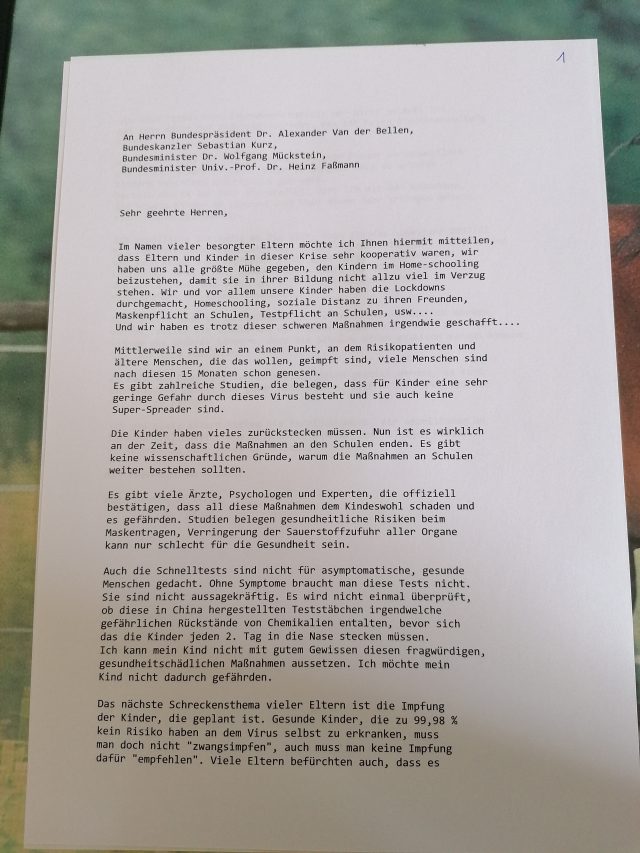 1

An Herrn Bundespräsident Dr. Alexander Van der Bellen,
Bundeskanzler Sebastian Kurz,
Bundesminister Dr. Wolfgang Mückstein,
Bundesminister Univ.-Prof. Dr. Heinz Faßmann

Sehr geehrte Herren,

Im Namen vieler besorgter Eltern möchte ich Ihnen hiermit mitteilen, dass Eltern und Kinder in dieser Krise sehr kooperativ waren, wir haben uns alle größte Mühe gegeben, den Kindern im Home-schooling beizustehen, damit sie in ihrer Bildung nicht allzu viel im Verzug stehen. Wir und vor allem unsere Kinder haben die Lockdowns durchgemacht, Homeschooling, soziale Distanz zu ihren Freunden, Maskenpflicht an Schulen, Testpflicht an Schulen, usw....
Und wir haben es trotz dieser schweren Maßnahmen irgendwie geschafft....

Mittlerweile sind wir an einem Punkt, an dem Risikopatienten und ältere Menschen, die das wollen, geimpft sind, viele Menschen sind nach diesen 15 Monaten schon genesen.
Es gibt zahlreiche Studien, die belegen, dass für Kinder eine sehr geringe Gefahr durch dieses Virus besteht und sie auch keine Super-Spreader sind.

Die Kinder haben vieles zurückstecken müssen. Nun ist es wirklich an der Zeit, dass die Maßnahmen an den Schulen enden. Es gibt keine wissenschaftlichen Gründe, warum die Maßnahmen an Schulen weiter bestehen sollten.

Es gibt viele Ärzte, Psychologen und Experten, die offiziell bestätigen, dass all diese Maßnahmen dem Kindeswohl schaden und es gefährden. Studien belegen gesundheitliche Risiken beim Maskentragen, Verringerung der Sauerstoffzufuhr aller Organe kann nur schlecht für die Gesundheit sein.

Auch die Schnelltests sind nicht für asymptomatische, gesunde Menschen gedacht. Ohne Symptome braucht man diese Tests nicht. Sie sind nicht aussagekräftig. Es wird nicht einmal überprüft, ob diese in China hergestellten Teststäbchen irgendwelche gefährlichen Rückstände von Chemikalien entalten, bevor sich das die Kinder jeden 2. Tag in die Nase stecken müssen.
Ich kann mein Kind nicht mit gutem Gewissen diesen fragwürdigen, gesundheitschädlichen Maßnahmen aussetzen. Ich möchte mein Kind nicht dadurch gefährden.

Das nächste Schreckensthema vieler Eltern ist die Impfung der Kinder, die geplant ist. Gesunde Kinder, die zu 99,98 % kein Risiko haben an dem Virus selbst zu erkranken, muss man doch nicht "zwangsimpfen", auch muss man keine Impfung dafür "empfehlen". Viele Eltern befürchten auch, dass es